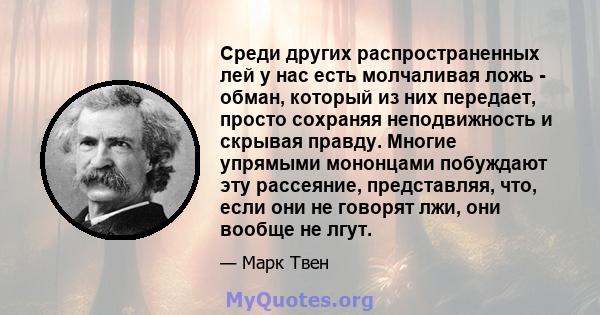 Среди других распространенных лей у нас есть молчаливая ложь - обман, который из них передает, просто сохраняя неподвижность и скрывая правду. Многие упрямыми мононцами побуждают эту рассеяние, представляя, что, если они не говорят лжи, они вообще не лгут.

— Марк Твен

MyQuotes.org